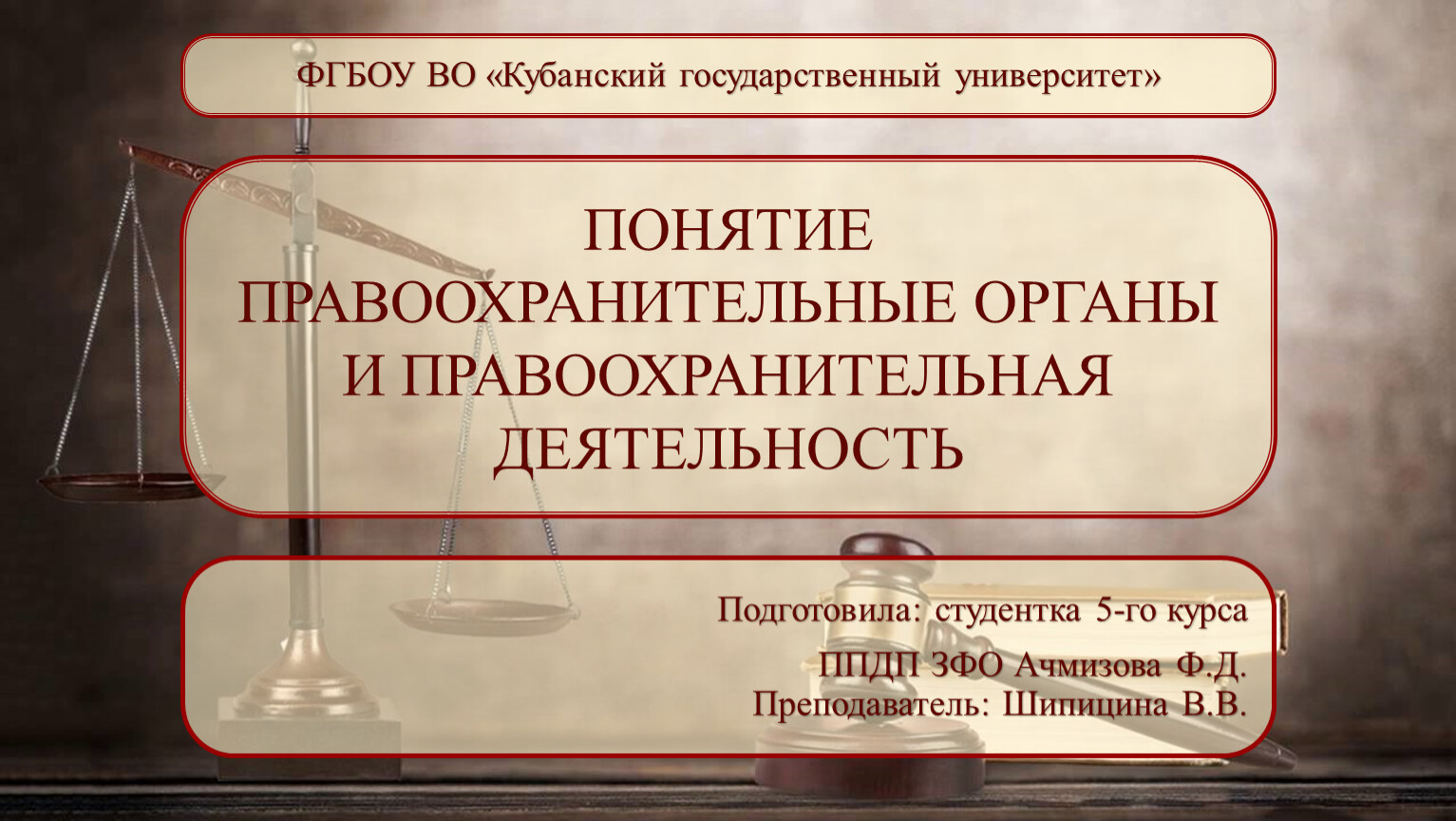 ФГБОУ ВО «Кубанский государственный университет»

ПОНЯТИЕ ПРАВООХРАНИТЕЛЬНЫЕ ОРГАНЫ И ПРАВООХРАНИТЕЛЬНАЯ ДЕЯТЕЛЬНОСТЬ

Подготовила: студентка 5-го курса

ППДП ЗФО Ачмизова Ф.Д.
Преподаватель: Шипицина В.В.